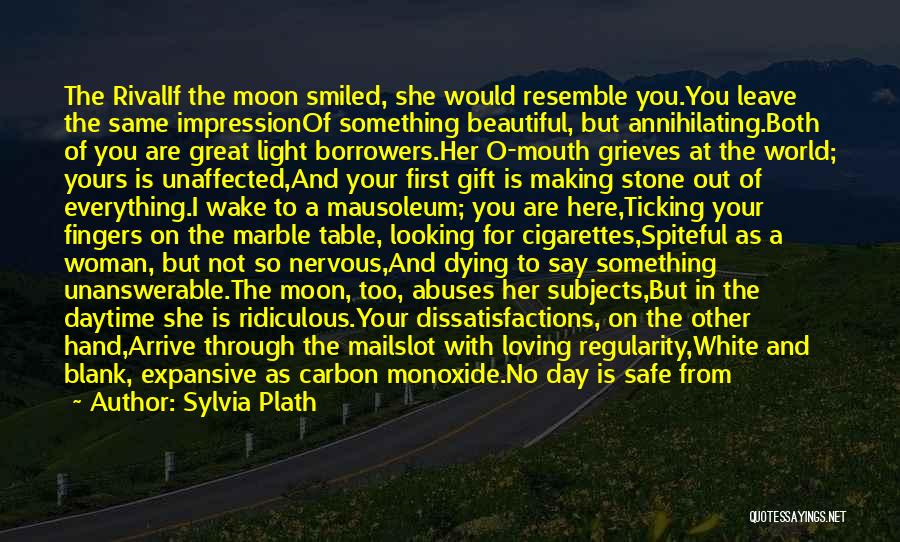 The RivalIf the moon smiled, she would resemble you.You leave the same impressionOf something beautiful, but annihilating.Both of you are great light borrowers.Her O-mouth grieves at the world; yours is unaffected,And your first gift is making stone out of everything.I wake to a mausoleum; you are here,Ticking your fingers on the marble table, looking for cigarettes,Spiteful as a woman, but not so nervous,And dying to say something unanswerable.The moon, too, abuses her subjects,But in the daytime she is ridiculous.Your dissatisfactions, on the other hand,Arrive through the mailslot with loving regularity,White and blank, expansive as carbon monoxide.No day is safe from

~ Author: Sylvia Plath

QUOTESSAYINGS.NET